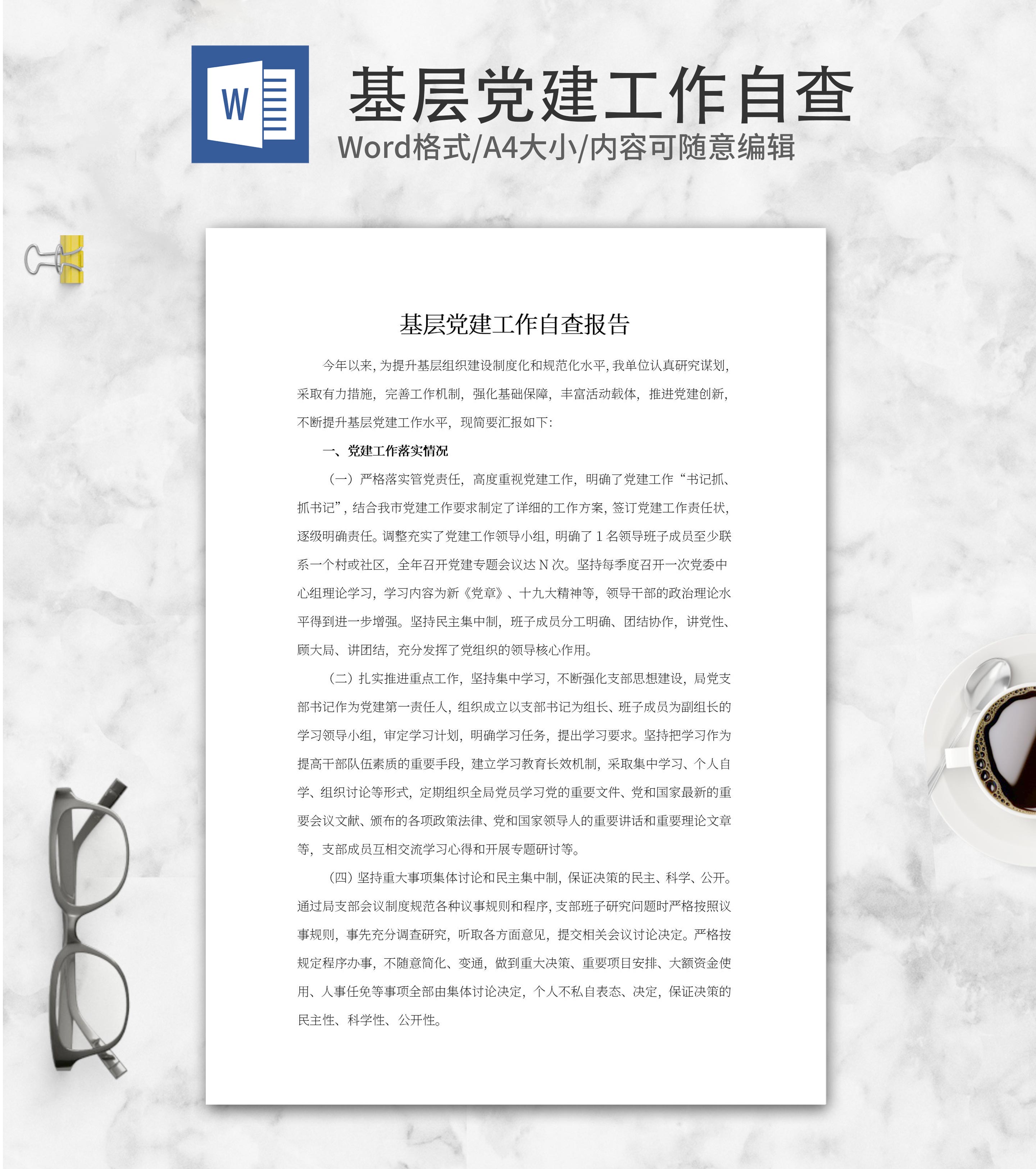 W

基层党建工作自查

Word格式/A4大小/内容可随意编辑

基层党建工作自查报告

今年以来，为提升基层组织建设制度化和规范化水平，我单位认真研究谋划，采取有力措施，完善工作机制，强化基础保障，丰富活动载体，推进党建创新，不断提升基层党建工作水平，现简要汇报如下：

一、党建工作落实情况

（一）严格落实管党责任，高度重视党建工作，明确了党建工作“书记抓、抓书记”，结合我市党建工作要求制定了详细的工作方案，签订党建工作责任状，逐级明确责任。调整充实了党建工作领导小组，明确了1名领导班子成员至少联系一个村或社区，全年召开党建专题会议达N次。坚持每季度召开一次党委中心组理论学习，学习内容为新《党章》、十九大精神等，领导干部的政治理论水平得到进一步增强。坚持民主集中制，班子成员分工明确、团结协作，讲党性、顾大局、讲团结，充分发挥了党组织的领导核心作用。

（二）扎实推进重点工作，坚持集中学习，不断强化支部思想建设，局党支部书记作为党建第一责任人，组织成立以支部书记为组长、班子成员为副组长的学习领导小组，审定学习计划，明确学习任务，提出学习要求。坚持把学习作为提高干部队伍素质的重要手段，建立学习教育长效机制，采取集中学习、个人自学、组织讨论等形式，定期组织全局党员学习党的重要文件、党和国家最新的重要会议文献、颁布的各项政策法律、党和国家领导人的重要讲话和重要理论文章等，支部成员互相交流学习心得和开展专题研讨等。

（四）坚持重大事项集体讨论和民主集中制，保证决策的民主、科学、公开。通过局支部会议制度规范各种议事规则和程序，支部班子研究问题时严格按照议事规则，事先充分调查研究，听取各方面意见，提交相关会议讨论决定。严格按规定程序办事，不随意简化、变通，做到重大决策、重要项目安排、大额资金使用、人事任免等事项全部由集体讨论决定，个人不私自表态、决定，保证决策的民主性、科学性、公开性。